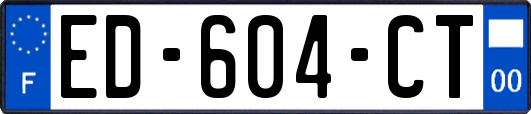 F
ED-604-CT
00